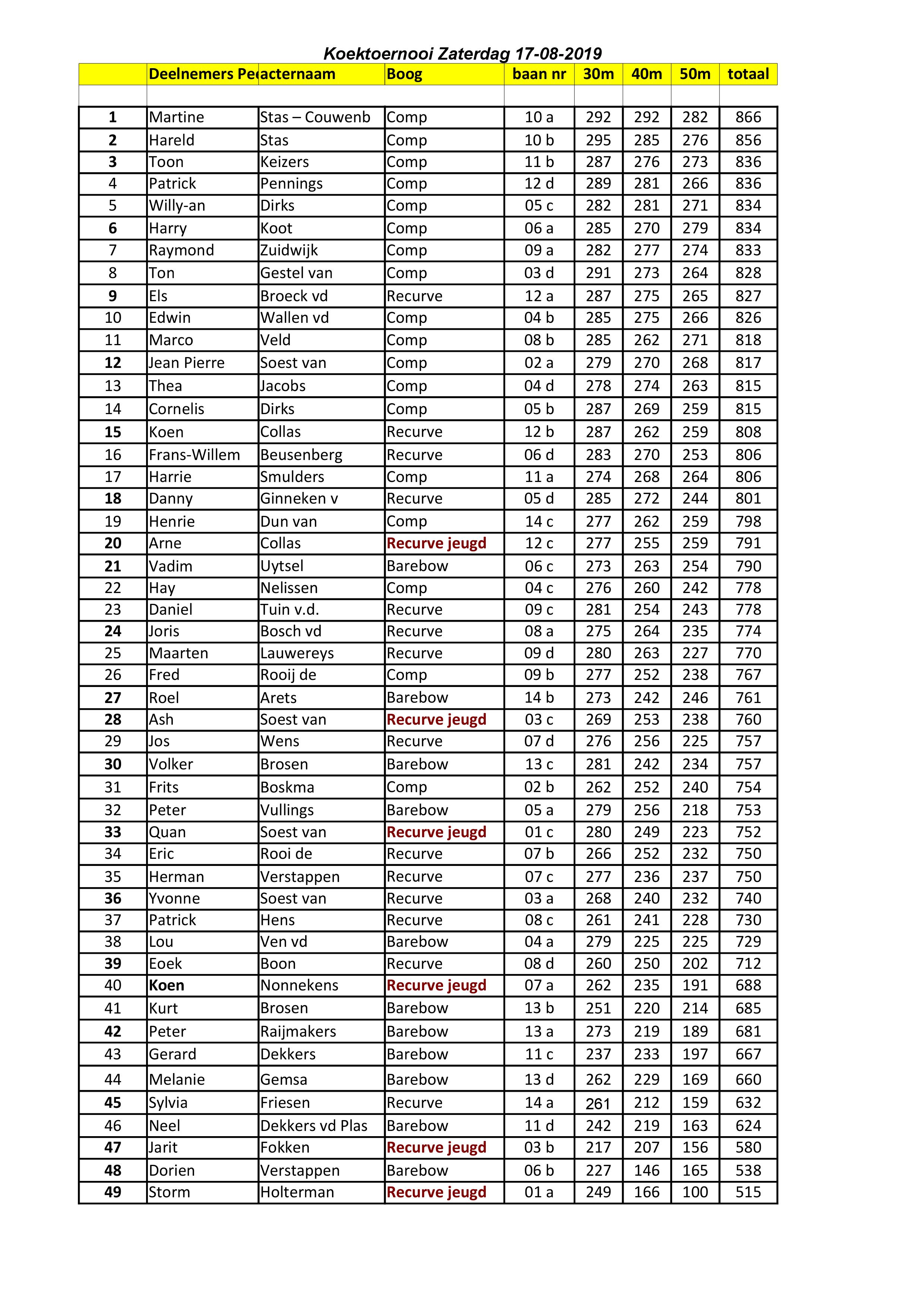 Koektoernooi Zaterdag 17-08-2019

|  | Deelnemers Pe | acternaam | Boog | baan nr | 30m | 40m | 50m | totaal |
|---|---|---|---|---|---|---|---|---|
|  |  |  |  |  |  |  |  |  |
| 1 | Martine | Stas – Couwenb | Comp | 10 a | 292 | 292 | 282 | 866 |
| 2 | Hareld | Stas | Comp | 10 b | 295 | 285 | 276 | 856 |
| 3 | Toon | Keizers | Comp | 11 b | 287 | 276 | 273 | 836 |
| 4 | Patrick | Pennings | Comp | 12 d | 289 | 281 | 266 | 836 |
| 5 | Willy-an | Dirks | Comp | 05 c | 282 | 281 | 271 | 834 |
| 6 | Harry | Koot | Comp | 06 a | 285 | 270 | 279 | 834 |
| 7 | Raymond | Zuidwijk | Comp | 09 a | 282 | 277 | 274 | 833 |
| 8 | Ton | Gestel van | Comp | 03 d | 291 | 273 | 264 | 828 |
| 9 | Els | Broeck vd | Recurve | 12 a | 287 | 275 | 265 | 827 |
| 10 | Edwin | Wallen vd | Comp | 04 b | 285 | 275 | 266 | 826 |
| 11 | Marco | Veld | Comp | 08 b | 285 | 262 | 271 | 818 |
| 12 | Jean Pierre | Soest van | Comp | 02 a | 279 | 270 | 268 | 817 |
| 13 | Thea | Jacobs | Comp | 04 d | 278 | 274 | 263 | 815 |
| 14 | Cornelis | Dirks | Comp | 05 b | 287 | 269 | 259 | 815 |
| 15 | Koen | Collas | Recurve | 12 b | 287 | 262 | 259 | 808 |
| 16 | Frans-Willem | Beusenberg | Recurve | 06 d | 283 | 270 | 253 | 806 |
| 17 | Harrie | Smulders | Comp | 11 a | 274 | 268 | 264 | 806 |
| 18 | Danny | Ginneken v | Recurve | 05 d | 285 | 272 | 244 | 801 |
| 19 | Henrie | Dun van | Comp | 14 c | 277 | 262 | 259 | 798 |
| 20 | Arne | Collas | Recurve jeugd | 12 c | 277 | 255 | 259 | 791 |
| 21 | Vadim | Uytsel | Barebow | 06 c | 273 | 263 | 254 | 790 |
| 22 | Hay | Nelissen | Comp | 04 c | 276 | 260 | 242 | 778 |
| 23 | Daniel | Tuin v.d. | Recurve | 09 c | 281 | 254 | 243 | 778 |
| 24 | Joris | Bosch vd | Recurve | 08 a | 275 | 264 | 235 | 774 |
| 25 | Maarten | Lauwereys | Recurve | 09 d | 280 | 263 | 227 | 770 |
| 26 | Fred | Rooij de | Comp | 09 b | 277 | 252 | 238 | 767 |
| 27 | Roel | Arets | Barebow | 14 b | 273 | 242 | 246 | 761 |
| 28 | Ash | Soest van | Recurve jeugd | 03 c | 269 | 253 | 238 | 760 |
| 29 | Jos | Wens | Recurve | 07 d | 276 | 256 | 225 | 757 |
| 30 | Volker | Brosen | Barebow | 13 c | 281 | 242 | 234 | 757 |
| 31 | Frits | Boskma | Comp | 02 b | 262 | 252 | 240 | 754 |
| 32 | Peter | Vullings | Barebow | 05 a | 279 | 256 | 218 | 753 |
| 33 | Quan | Soest van | Recurve jeugd | 01 c | 280 | 249 | 223 | 752 |
| 34 | Eric | Rooi de | Recurve | 07 b | 266 | 252 | 232 | 750 |
| 35 | Herman | Verstappen | Recurve | 07 c | 277 | 236 | 237 | 750 |
| 36 | Yvonne | Soest van | Recurve | 03 a | 268 | 240 | 232 | 740 |
| 37 | Patrick | Hens | Recurve | 08 c | 261 | 241 | 228 | 730 |
| 38 | Lou | Ven vd | Barebow | 04 a | 279 | 225 | 225 | 729 |
| 39 | Eoek | Boon | Recurve | 08 d | 260 | 250 | 202 | 712 |
| 40 | Koen | Nonnekens | Recurve jeugd | 07 a | 262 | 235 | 191 | 688 |
| 41 | Kurt | Brosen | Barebow | 13 b | 251 | 220 | 214 | 685 |
| 42 | Peter | Raijmakers | Barebow | 13 a | 273 | 219 | 189 | 681 |
| 43 | Gerard | Dekkers | Barebow | 11 c | 237 | 233 | 197 | 667 |
| 44 | Melanie | Gemsa | Barebow | 13 d | 262 | 229 | 169 | 660 |
| 45 | Sylvia | Friesen | Recurve | 14 a | 261 | 212 | 159 | 632 |
| 46 | Neel | Dekkers vd Plas | Barebow | 11 d | 242 | 219 | 163 | 624 |
| 47 | Jarit | Fokken | Recurve jeugd | 03 b | 217 | 207 | 156 | 580 |
| 48 | Dorien | Verstappen | Barebow | 06 b | 227 | 146 | 165 | 538 |
| 49 | Storm | Holterman | Recurve jeugd | 01 a | 249 | 166 | 100 | 515 |